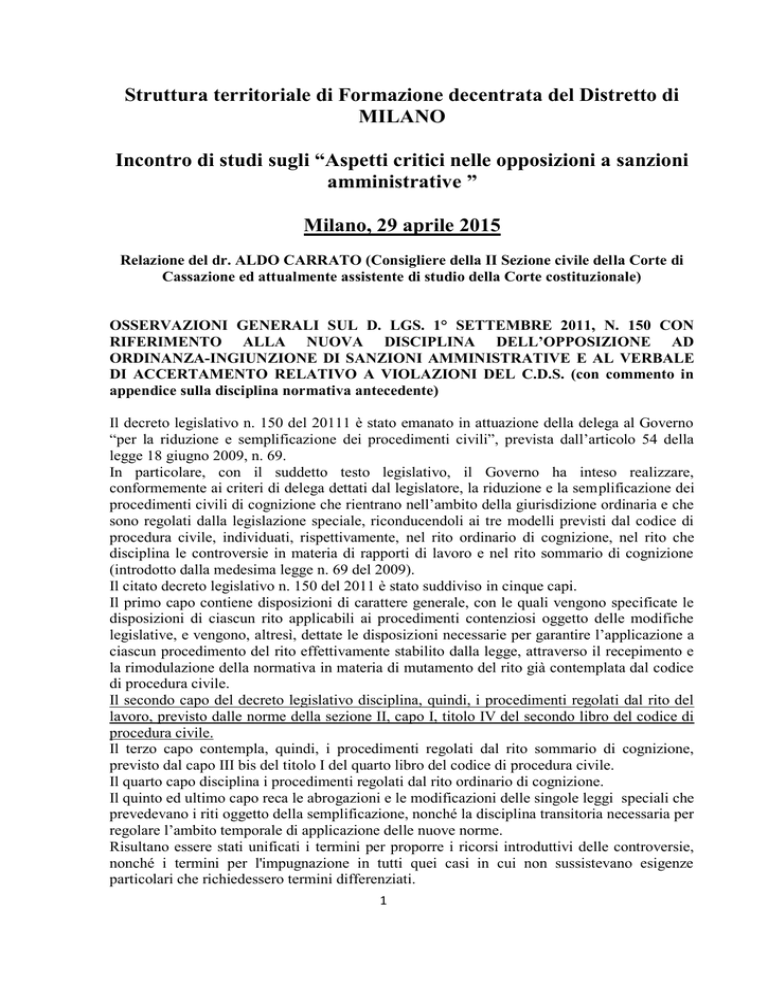 Struttura territoriale di Formazione decentrata del Distretto di MILANO

Incontro di studi sugli “Aspetti critici nelle opposizioni a sanzioni amministrative ”

Milano, 29 aprile 2015

Relazione del dr. ALDO CARRATO (Consigliere della II Sezione civile della Corte di Cassazione ed attualmente assistente di studio della Corte costituzionale)

OSSERVAZIONI GENERALI SUL D. LGS. 1° SETTEMBRE 2011, N. 150 CON RIFERIMENTO ALLA NUOVA DISCIPLINA DELL’OPPOSIZIONE AD ORDINANZA-INGIUNZIONE DI SANZIONI AMMINISTRATIVE E AL VERBALE DI ACCERTAMENTO RELATIVO A VIOLAZIONI DEL C.D.S. (con commento in appendice sulla disciplina normativa antecedente)

Il decreto legislativo n. 150 del 20111 è stato emanato in attuazione della delega al Governo “per la riduzione e semplificazione dei procedimenti civili”, prevista dall’articolo 54 della legge 18 giugno 2009, n. 69.
In particolare, con il suddetto testo legislativo, il Governo ha inteso realizzare, conformemente ai criteri di delega dettati dal legislatore, la riduzione e la semplificazione dei procedimenti civili di cognizione che rientrano nell’ambito della giurisdizione ordinaria e che sono regolati dalla legislazione speciale, riconducendoli ai tre modelli previsti dal codice di procedura civile, individuati, rispettivamente, nel rito ordinario di cognizione, nel rito che disciplina le controversie in materia di rapporti di lavoro e nel rito sommario di cognizione (introdotto dalla medesima legge n. 69 del 2009).
Il citato decreto legislativo n. 150 del 2011 è stato suddiviso in cinque capi.
Il primo capo contiene disposizioni di carattere generale, con le quali vengono specificate le disposizioni di ciascun rito applicabili ai procedimenti contenziosi oggetto delle modifiche legislative, e vengono, altresì, dettate le disposizioni necessarie per garantire l’applicazione a ciascun procedimento del rito effettivamente stabilito dalla legge, attraverso il recepimento e la rimodulazione della normativa in materia di mutamento del rito già contemplata dal codice di procedura civile.
Il secondo capo del decreto legislativo disciplina, quindi, i procedimenti regolati dal rito del lavoro, previsto dalle norme della sezione II, capo I, titolo IV del secondo libro del codice di procedura civile.
Il terzo capo contempla, quindi, i procedimenti regolati dal rito sommario di cognizione, previsto dal capo III bis del titolo I del quarto libro del codice di procedura civile.
Il quarto capo disciplina i procedimenti regolati dal rito ordinario di cognizione.
Il quinto ed ultimo capo reca le abrogazioni e le modificazioni delle singole leggi speciali che prevedevano i riti oggetto della semplificazione, nonché la disciplina transitoria necessaria per regolare l’ambito temporale di applicazione delle nuove norme.
Risultano essere stati unificati i termini per proporre i ricorsi introduttivi delle controversie, nonché i termini per l'impugnazione in tutti quei casi in cui non sussistevano esigenze particolari che richiedessero termini differenziati.

1